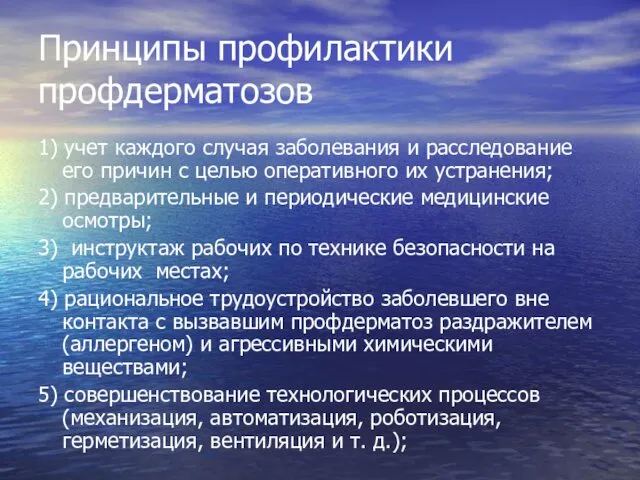 Принципы профилактики профдерматозов

1) учет каждого случая заболевания и расследование его причин с целью оперативного их устранения;

2) предварительные и периодические медицинские осмотры;

3)  инструктаж рабочих по технике безопасности на рабочих  местах;

4) рациональное трудоустройство заболевшего вне контакта с вызвавшим профдерматоз раздражителем (аллергеном) и агрессивными химическими веществами;

5) совершенствование технологических процессов (механизация, автоматизация, роботизация, герметизация, вентиляция и т. д.);